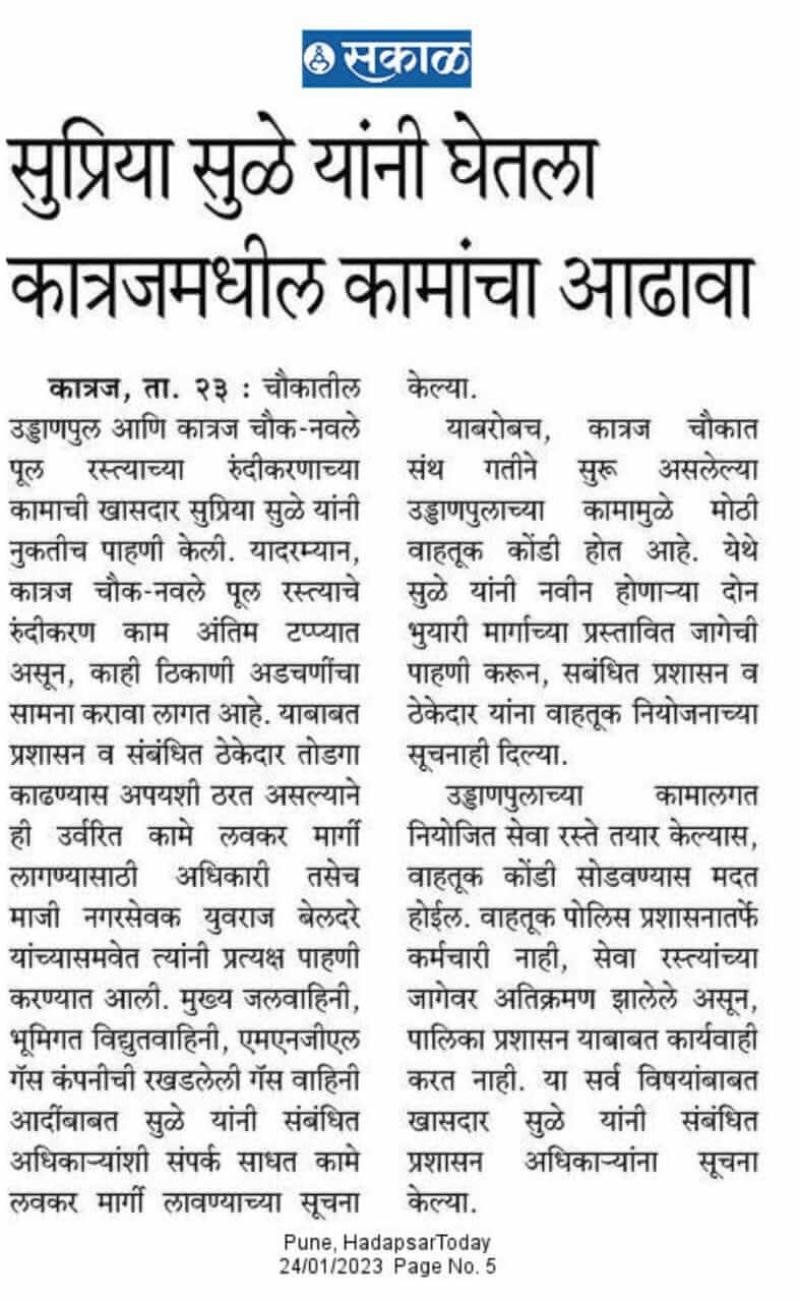 सकाळ

सुप्रिया सुळे यांनी घेतला कात्रजमधील कामांचा आढावा

कात्रज, ता. २३ : चौकातील उड्डाणपुल आणि कात्रज चौक-नवले पूल रस्त्याच्या रुंदीकरणाच्या कामाची खासदार सुप्रिया सुळे यांनी नुकतीच पाहणी केली. यादरम्यान, कात्रज चौक-नवले पूल रस्त्याचे रुंदीकरण काम अंतिम टप्प्यात असून, काही ठिकाणी अडचणींचा सामना करावा लागत आहे. याबाबत प्रशासन व संबंधित ठेकेदार तोडगा काढण्यास अपयशी ठरत असल्याने ही उर्वरित कामे लवकर मार्गी लागण्यासाठी अधिकारी तसेच माजी नगरसेवक युवराज बेलदरे यांच्यासमवेत त्यांनी प्रत्यक्ष पाहणी करण्यात आली. मुख्य जलवाहिनी, भूमिगत विद्युतवाहिनी, एमएनजीएल गॅस कंपनीची रखडलेली गॅस वाहिनी आदींबाबत सुळे यांनी संबंधित अधिकाऱ्यांशी संपर्क साधत कामे लवकर मार्गी लावण्याच्या सूचना केल्या.

याबरोबच, कात्रज चौकात संथ गतीने सुरू असलेल्या उड्डाणपुलाच्या कामामुळे मोठी वाहतूक कोंडी होत आहे. येथे सुळे यांनी नवीन होणाऱ्या दोन भुयारी मार्गाच्या प्रस्तावित जागेची पाहणी करून, सबंधित प्रशासन व ठेकेदार यांना वाहतूक नियोजनाच्या सूचनाही दिल्या.

उड्डाणपुलाच्या कामालगत नियोजित सेवा रस्ते तयार केल्यास, वाहतूक कोंडी सोडवण्यास मदत होईल. वाहतूक पोलिस प्रशासनातर्फे कर्मचारी नाही, सेवा रस्त्यांच्या जागेवर अतिक्रमण झालेले असून, पालिका प्रशासन याबाबत कार्यवाही करत नाही. या सर्व विषयांबाबत खासदार सुळे यांनी संबंधित प्रशासन अधिकाऱ्यांना सूचना केल्या.

Pune, HadapsarToday
24/01/2023 Page No. 5